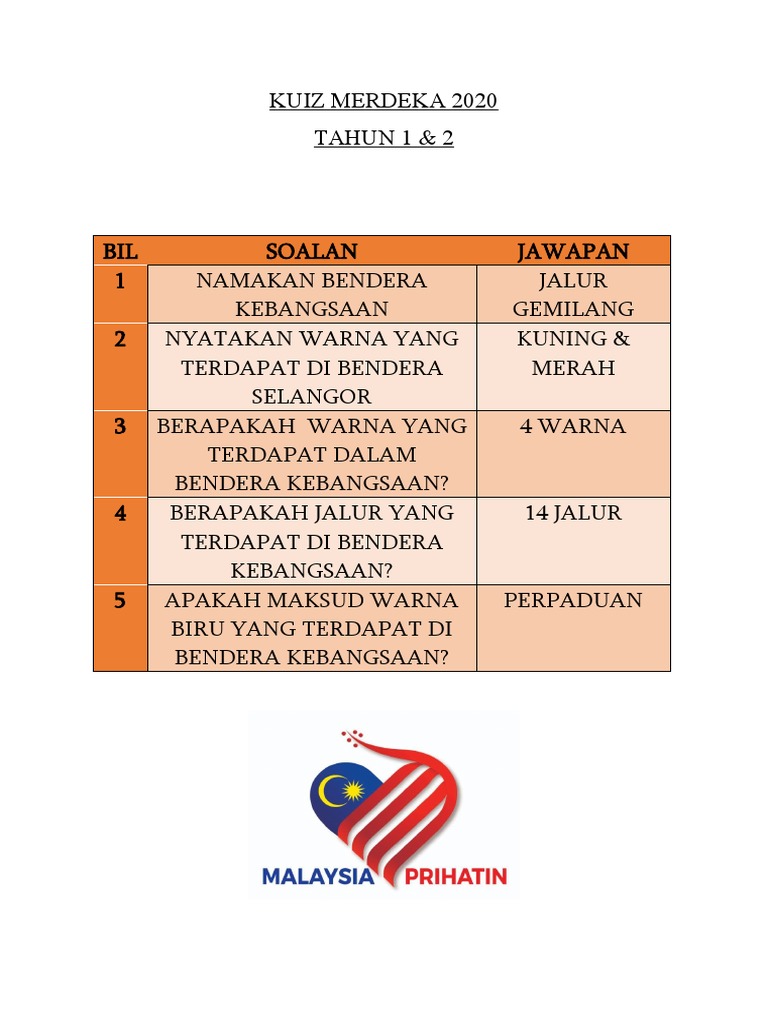 KUIZ MERDEKA 2020

TAHUN 1 & 2

| BIL | SOALAN | JAWAPAN |
|---|---|---|
| 1 | NAMAKAN BENDERA KEBANGSAAN | JALUR GEMILANG |
| 2 | NYATAKAN WARNA YANG TERDAPAT DI BENDERA SELANGOR | KUNING & MERAH |
| 3 | BERAPAKAH WARNA YANG TERDAPAT DALAM BENDERA KEBANGSAAN? | 4 WARNA |
| 4 | BERAPAKAH JALUR YANG TERDAPAT DI BENDERA KEBANGSAAN? | 14 JALUR |
| 5 | APAKAH MAKSUD WARNA BIRU YANG TERDAPAT DI BENDERA KEBANGSAAN? | PERPADUAN |

MALAYSIA PRIHATIN